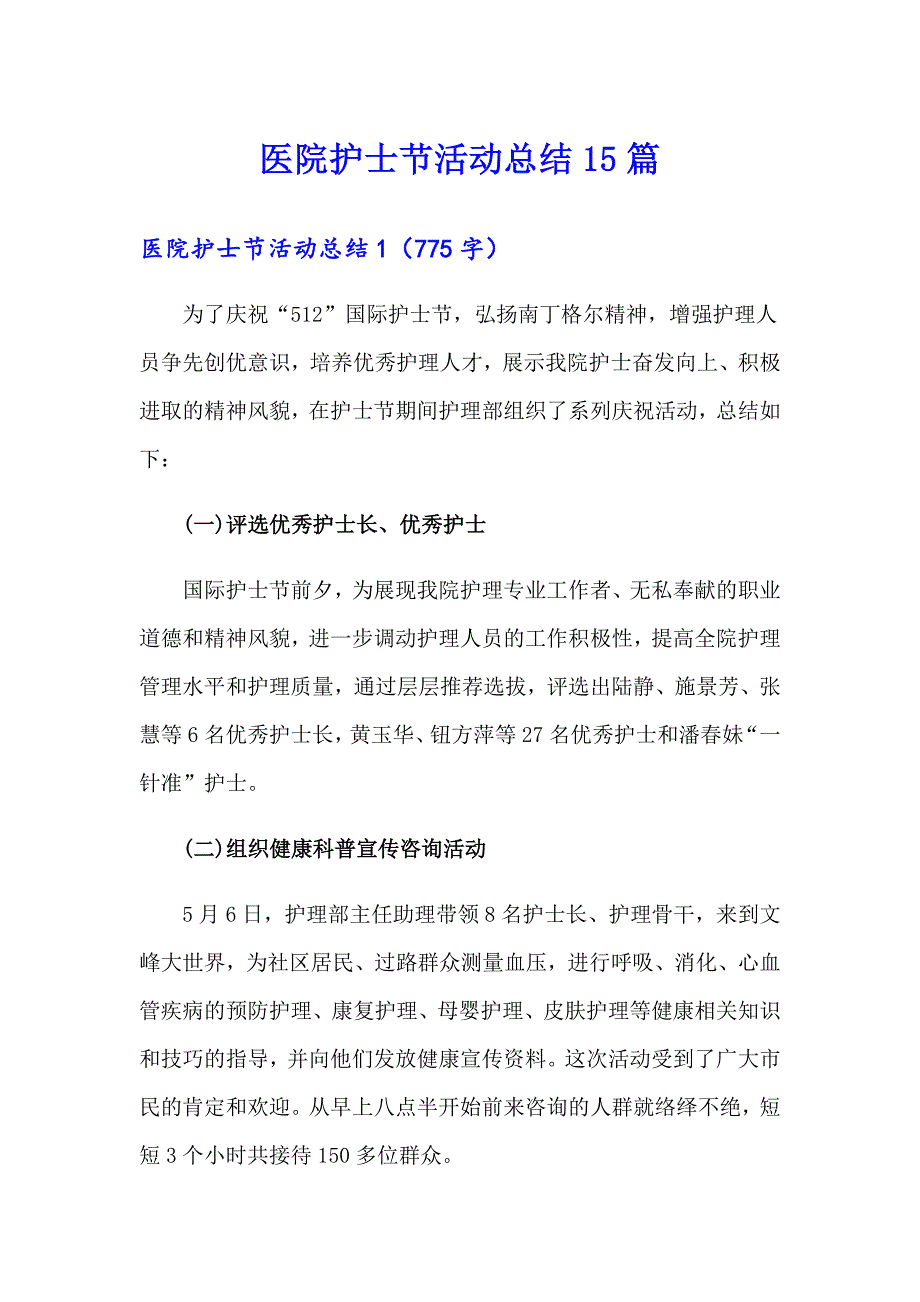 医院护士节活动总结15篇

医院护士节活动总结1（775字）

为了庆祝“512”国际护士节，弘扬南丁格尔精神，增强护理人员争先创优意识，培养优秀护理人才，展示我院护士奋发向上、积极进取的精神风貌，在护士节期间护理部组织了系列庆祝活动，总结如下：

(一)评选优秀护士长、优秀护士

国际护士节前夕，为展现我院护理专业工作者、无私奉献的职业道德和精神风貌，进一步调动护理人员的工作积极性，提高全院护理管理水平和护理质量，通过层层推荐选拔，评选出陆静、施景芳、张慧等6名优秀护士长，黄玉华、钮方萍等27名优秀护士和潘春妹“一针准”护士。

(二)组织健康科普宣传咨询活动

5月6日，护理部主任助理带领8名护士长、护理骨干，来到文峰大世界，为社区居民、过路群众测量血压，进行呼吸、消化、心血管疾病的预防护理、康复护理、母婴护理、皮肤护理等健康相关知识和技巧的指导，并向他们发放健康宣传资料。这次活动受到了广大市民的肯定和欢迎。从早上八点半开始前来咨询的人群就络绎不绝，短短3个小时共接待150多位群众。